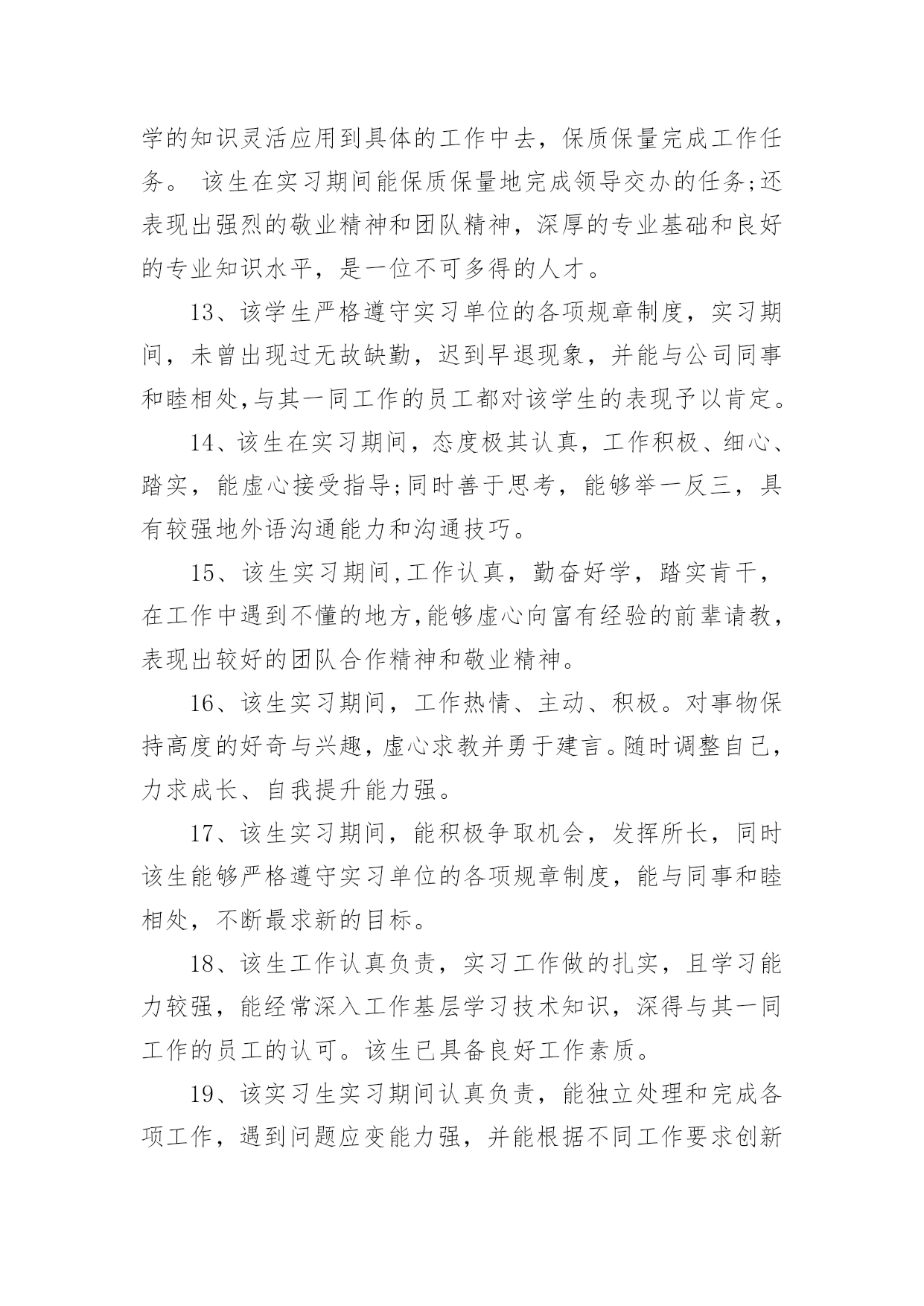 学的知识灵活应用到具体的工作中去，保质保量完成工作任务。 该生在实习期间能保质保量地完成领导交办的任务;还表现出强烈的敬业精神和团队精神，深厚的专业基础和良好的专业知识水平，是一位不可多得的人才。

13、该学生严格遵守实习单位的各项规章制度，实习期间，未曾出现过无故缺勤，迟到早退现象，并能与公司同事和睦相处,与其一同工作的员工都对该学生的表现予以肯定。

14、该生在实习期间，态度极其认真，工作积极、细心、踏实，能虚心接受指导;同时善于思考，能够举一反三，具有较强地外语沟通能力和沟通技巧。

15、该生实习期间,工作认真，勤奋好学，踏实肯干，在工作中遇到不懂的地方,能够虚心向富有经验的前辈请教，表现出较好的团队合作精神和敬业精神。

16、该生实习期间，工作热情、主动、积极。对事物保持高度的好奇与兴趣，虚心求教并勇于建言。随时调整自己，力求成长、自我提升能力强。

17、该生实习期间，能积极争取机会，发挥所长，同时该生能够严格遵守实习单位的各项规章制度，能与同事和睦相处，不断最求新的目标。

18、该生工作认真负责，实习工作做的扎实，且学习能力较强，能经常深入工作基层学习技术知识，深得与其一同工作的员工的认可。该生已具备良好工作素质。

19、该实习生实习期间认真负责，能独立处理和完成各项工作，遇到问题应变能力强，并能根据不同工作要求创新